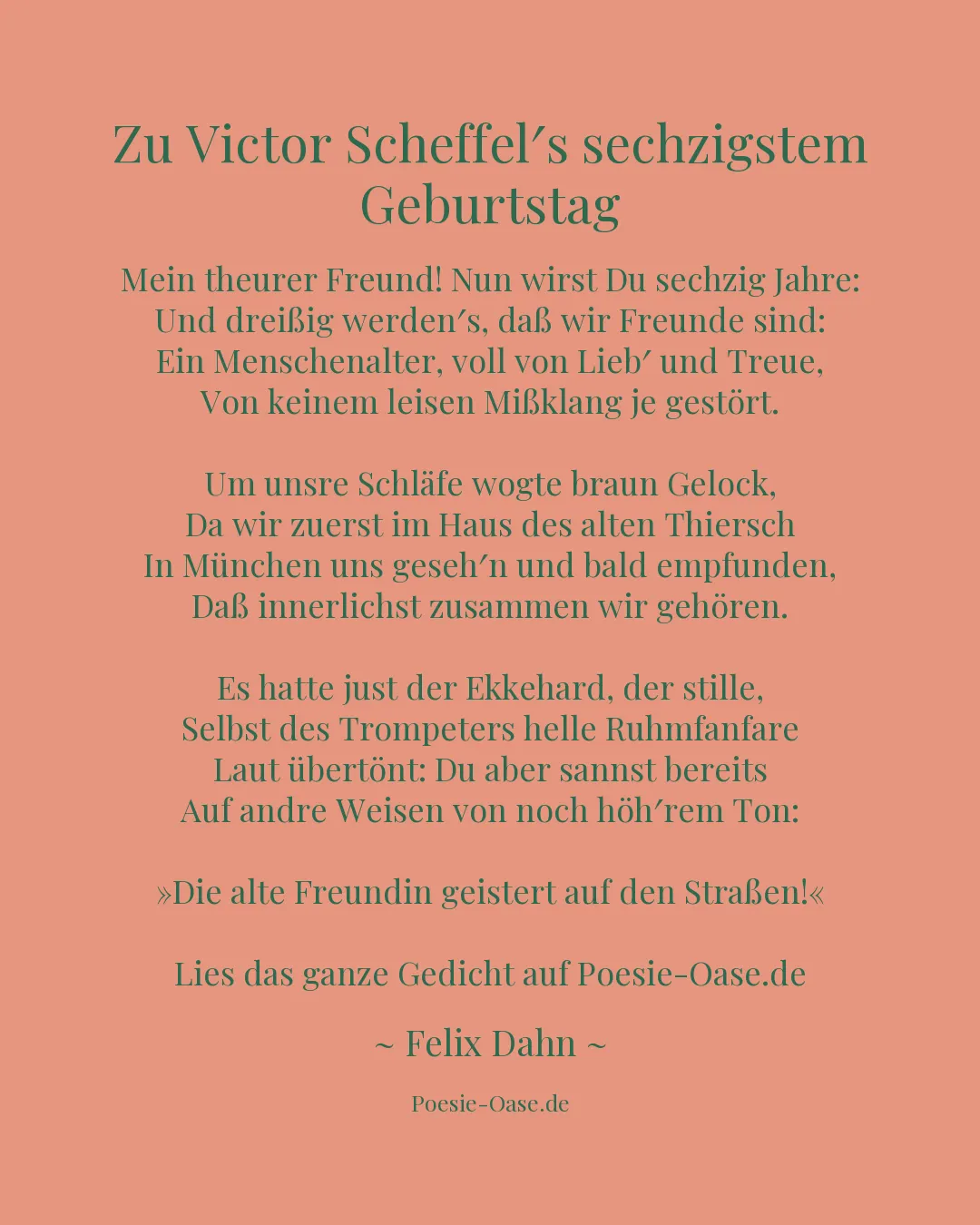 Zu Victor Scheffel′s sechzigstem Geburtstag

Mein theurer Freund! Nun wirst Du sechzig Jahre:
Und dreißig werden′s, daß wir Freunde sind:
Ein Menschenalter, voll von Lieb′ und Treue,
Von keinem leisen Mißklang je gestört.

Um unsre Schläfe wogte braun Gelock,
Da wir zuerst im Haus des alten Thiersch
In München uns geseh′n und bald empfunden,
Daß innerlichst zusammen wir gehören.

Es hatte just der Ekkehard, der stille,
Selbst des Trompeters helle Ruhmfanfare
Laut übertönt: Du aber sannst bereits
Auf andre Weisen von noch höh′rem Ton:

»Die alte Freundin geistert auf den Straßen!«

Lies das ganze Gedicht auf Poesie-Oase.de

~ Felix Dahn ~

Poesie-Oase.de